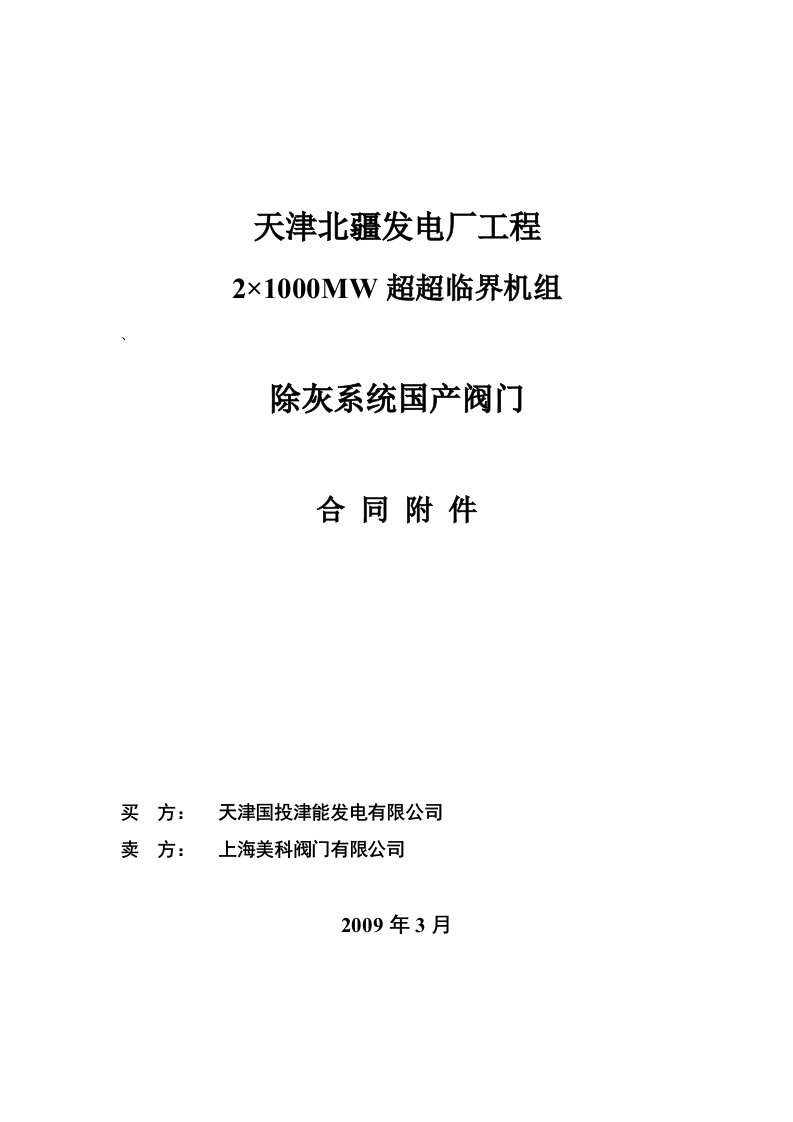 天津北疆发电厂工程

2×1000MW 超超临界机组

`

除灰系统国产阀门

合 同 附 件

买 方： 天津国投津能发电有限公司

卖 方： 上海美科阀门有限公司

2009 年 3 月